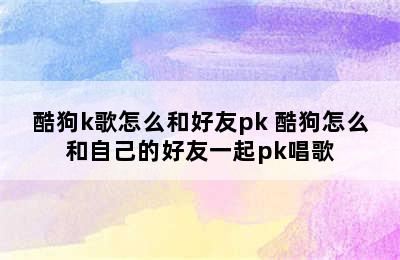 酷狗k歌怎么和好友pk 酷狗怎么和自己的好友一起pk唱歌